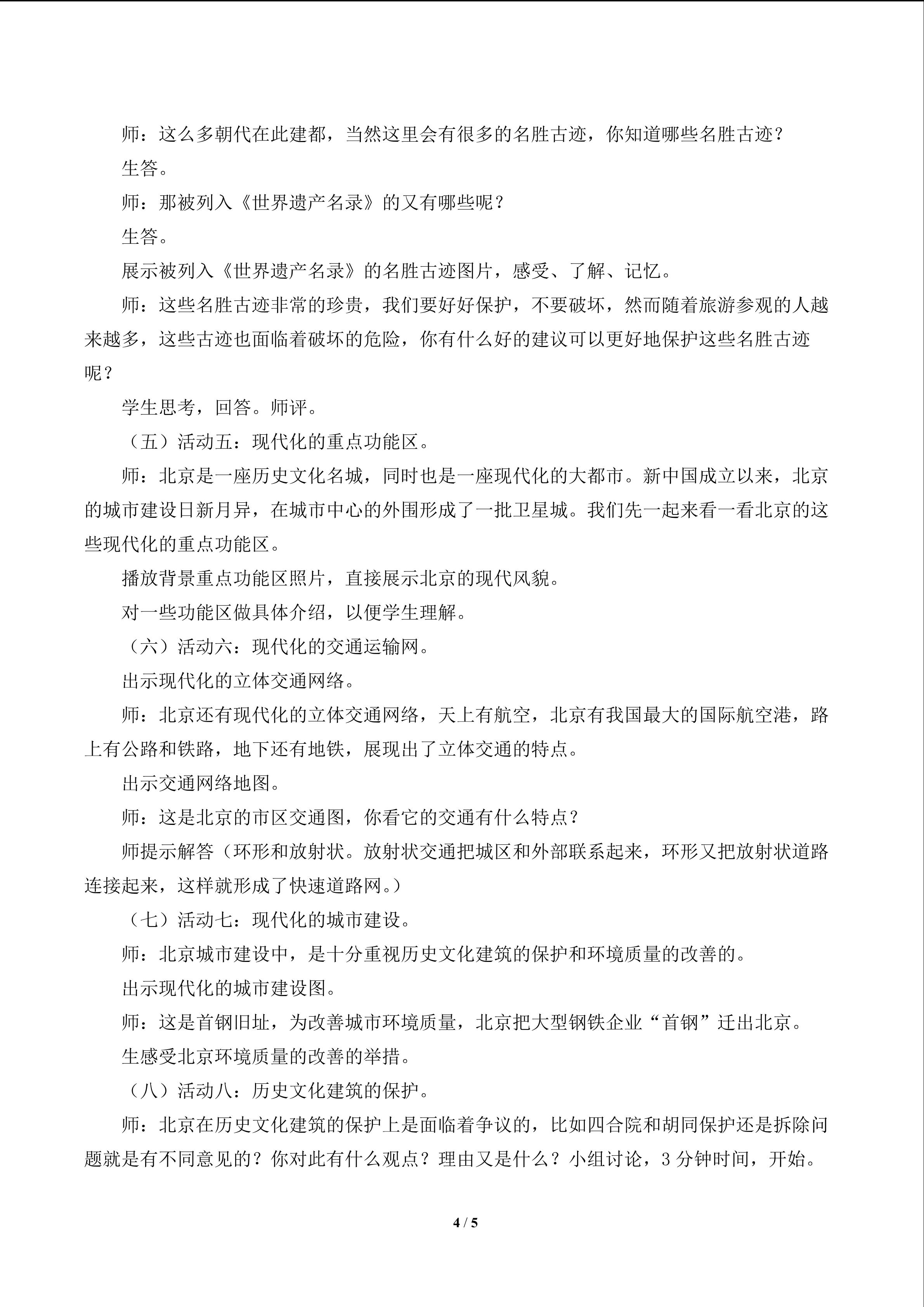 师：这么多朝代在此建都，当然这里会有很多的名胜古迹，你知道哪些名胜古迹？

生答。

师：那被列入《世界遗产名录》的又有哪些呢？

生答。

展示被列入《世界遗产名录》的名胜古迹图片，感受、了解、记忆。

师：这些名胜古迹非常的珍贵，我们要好好保护，不要破坏，然而随着旅游参观的人越来越多，这些古迹也面临着破坏的危险，你有什么好的建议可以更好地保护这些名胜古迹呢？

学生思考，回答。师评。

（五）活动五：现代化的重点功能区。

师：北京是一座历史文化名城，同时也是一座现代化的大都市。新中国成立以来，北京的城市建设日新月异，在城市中心的外围形成了一批卫星城。我们先一起来看一看北京的这些现代化的重点功能区。

播放背景重点功能区照片，直接展示北京的现代风貌。

对一些功能区做具体介绍，以便学生理解。

（六）活动六：现代化的交通运输网。

出示现代化的立体交通网络。

师：北京还有现代化的立体交通网络，天上有航空，北京有我国最大的国际航空港，路上有公路和铁路，地下还有地铁，展现出了立体交通的特点。

出示交通网络地图。

师：这是北京的市区交通图，你看它的交通有什么特点？

师提示解答（环形和放射状。放射状交通把城区和外部联系起来，环形又把放射状道路连接起来，这样就形成了快速道路网。）

（七）活动七：现代化的城市建设。

师：北京城市建设中，是十分重视历史文化建筑的保护和环境质量的改善的。

出示现代化的城市建设图。

师：这是首钢旧址，为改善城市环境质量，北京把大型钢铁企业“首钢”迁出北京。

生感受北京环境质量的改善的举措。

（八）活动八：历史文化建筑的保护。

师：北京在历史文化建筑的保护上是面临着争议的，比如四合院和胡同保护还是拆除问题就是有不同意见的？你对此有什么观点？理由又是什么？小组讨论，3分钟时间，开始。

4 / 5